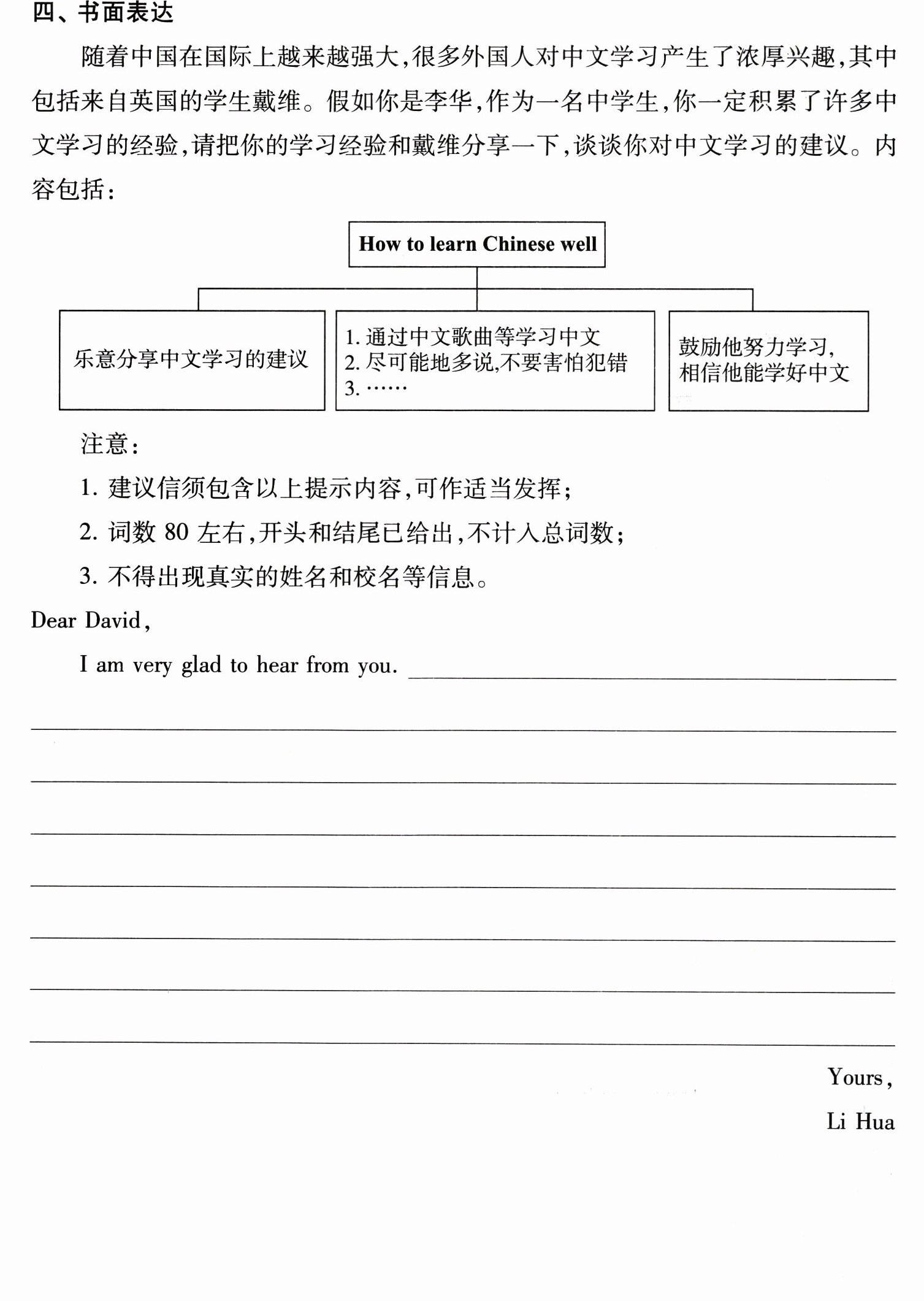 四、书面表达

随着中国在国际上越来越强大,很多外国人对中文学习产生了浓厚兴趣,其中包括来自英国的学生戴维。假如你是李华,作为一名中学生,你一定积累了许多中文学习的经验,请把你的学习经验和戴维分享一下,谈谈你对中文学习的建议。内容包括:

How to learn Chinese well

乐意分享中文学习的建议

1.通过中文歌曲等学习中文
2.尽可能地多说,不要害怕犯错
3.……

鼓励他努力学习,
相信他能学好中文

注意:

1.建议信须包含以上提示内容,可作适当发挥;

2.词数80左右,开头和结尾已给出,不计入总词数;

3.不得出现真实的姓名和校名等信息。

Dear David,

I am very glad to hear from you. ____

____

____

____

____

____

____

____

Yours,

Li Hua